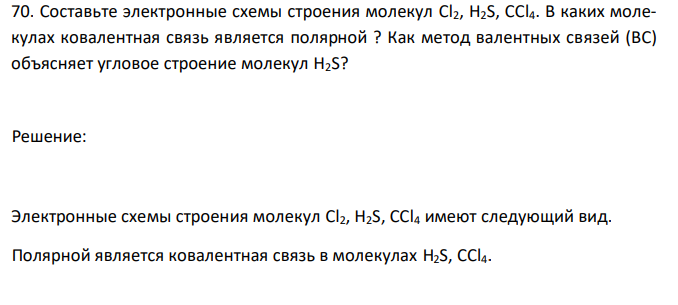 70. Составьте электронные схемы строения молекул $Cl_2$, $H_2S$, $CCl_4$. В каких молекулах ковалентная связь является полярной ? Как метод валентных связей (ВС) объясняет угловое строение молекул $H_2S$?

Решение:

Электронные схемы строения молекул $Cl_2$, $H_2S$, $CCl_4$ имеют следующий вид.

Полярной является ковалентная связь в молекулах $H_2S$, $CCl_4$.